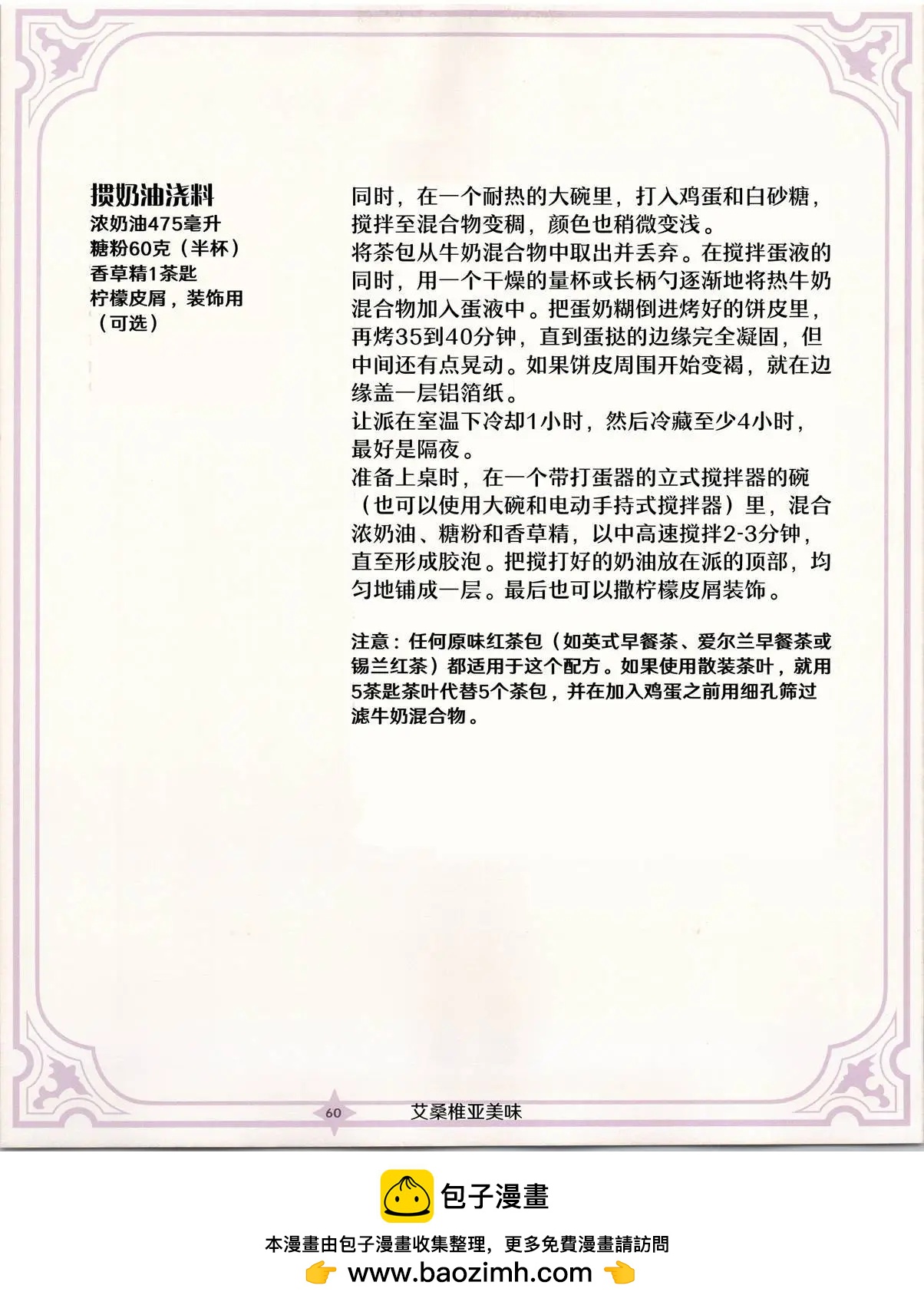 掼奶油浇料
浓奶油475毫升
糖粉60克（半杯）
香草精1茶匙
柠檬皮屑，装饰用（可选）

同时，在一个耐热的大碗里，打入鸡蛋和白砂糖，搅拌至混合物变稠，颜色也稍微变浅。
将茶包从牛奶混合物中取出并丢弃。在搅拌蛋液的同时，用一个干燥的量杯或长柄勺逐渐地将热牛奶混合物加入蛋液中。把蛋奶糊倒进烤好的饼皮里，再烤35到40分钟，直到蛋挞的边缘完全凝固，但中间还有点晃动。如果饼皮周围开始变褐，就在边缘盖一层铝箔纸。
让派在室温下冷却1小时，然后冷藏至少4小时，最好是隔夜。
准备上桌时，在一个带打蛋器的立式搅拌器的碗（也可以使用大碗和电动手持式搅拌器）里，混合浓奶油、糖粉和香草精，以中高速搅拌2-3分钟，直至形成胶泡。把搅打好的奶油放在派的顶部，均匀地铺成一层。最后也可以撒柠檬皮屑装饰。

注意：任何原味红茶包（如英式早餐茶、爱尔兰早餐茶或锡兰红茶）都适用于这个配方。如果使用散装茶叶，就用5茶匙茶叶代替5个茶包，并在加入鸡蛋之前用细孔筛过滤牛奶混合物。

60 艾桑椎亚美味

包子漫畫
本漫畫由包子漫畫收集整理，更多免費漫畫請訪問
www.baozimh.com